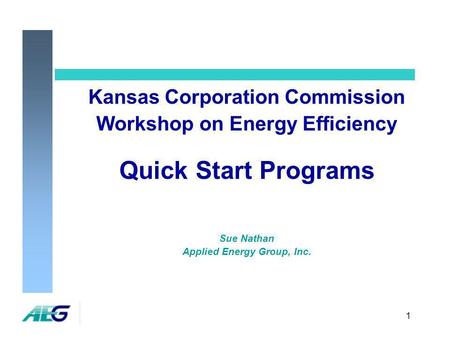 Kansas Corporation Commission
Workshop on Energy Efficiency

Quick Start Programs

Sue Nathan
Applied Energy Group, Inc.

AEG

1